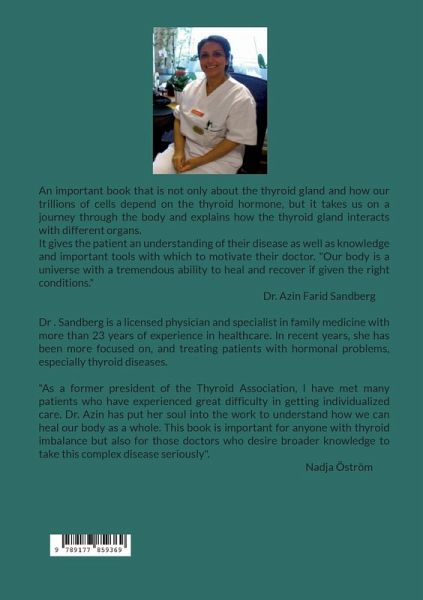 An important book that is not only about the thyroid gland and how our trillions of cells depend on the thyroid hormone, but it takes us on a journey through the body and explains how the thyroid gland interacts with different organs.
It gives the patient an understanding of their disease as well as knowledge and important tools with which to motivate their doctor. "Our body is a universe with a tremendous ability to heal and recover if given the right conditions."

Dr. Azin Farid Sandberg

Dr . Sandberg is a licensed physician and specialist in family medicine with more than 23 years of experience in healthcare. In recent years, she has been more focused on, and treating patients with hormonal problems, especially thyroid diseases.

"As a former president of the Thyroid Association, I have met many patients who have experienced great difficulty in getting individualized care. Dr. Azin has put her soul into the work to understand how we can heal our body as a whole. This book is important for anyone with thyroid imbalance but also for those doctors who desire broader knowledge to take this complex disease seriously".

Nadja Öström

9 789177 859369